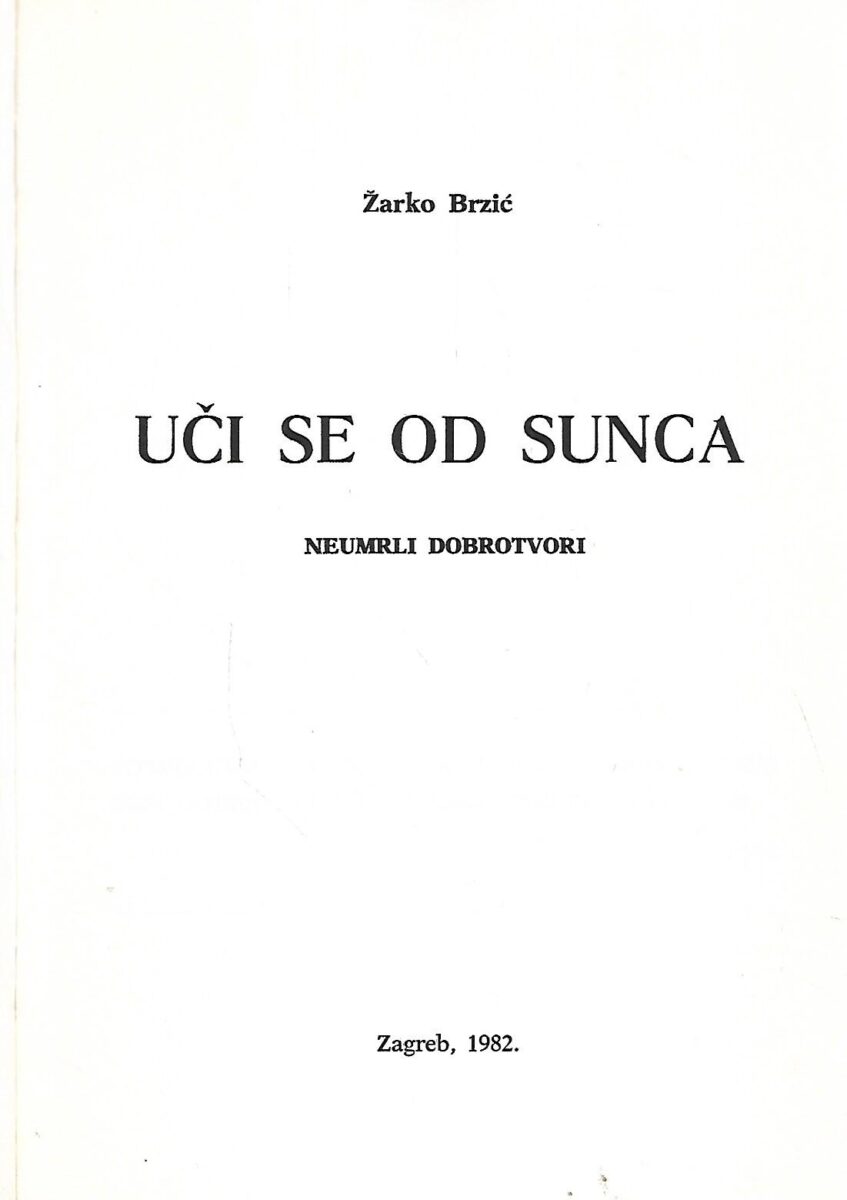 Žarko Brzić

UČI SE OD SUNCA

NEUMRLI DOBROTVORI

Zagreb, 1982.